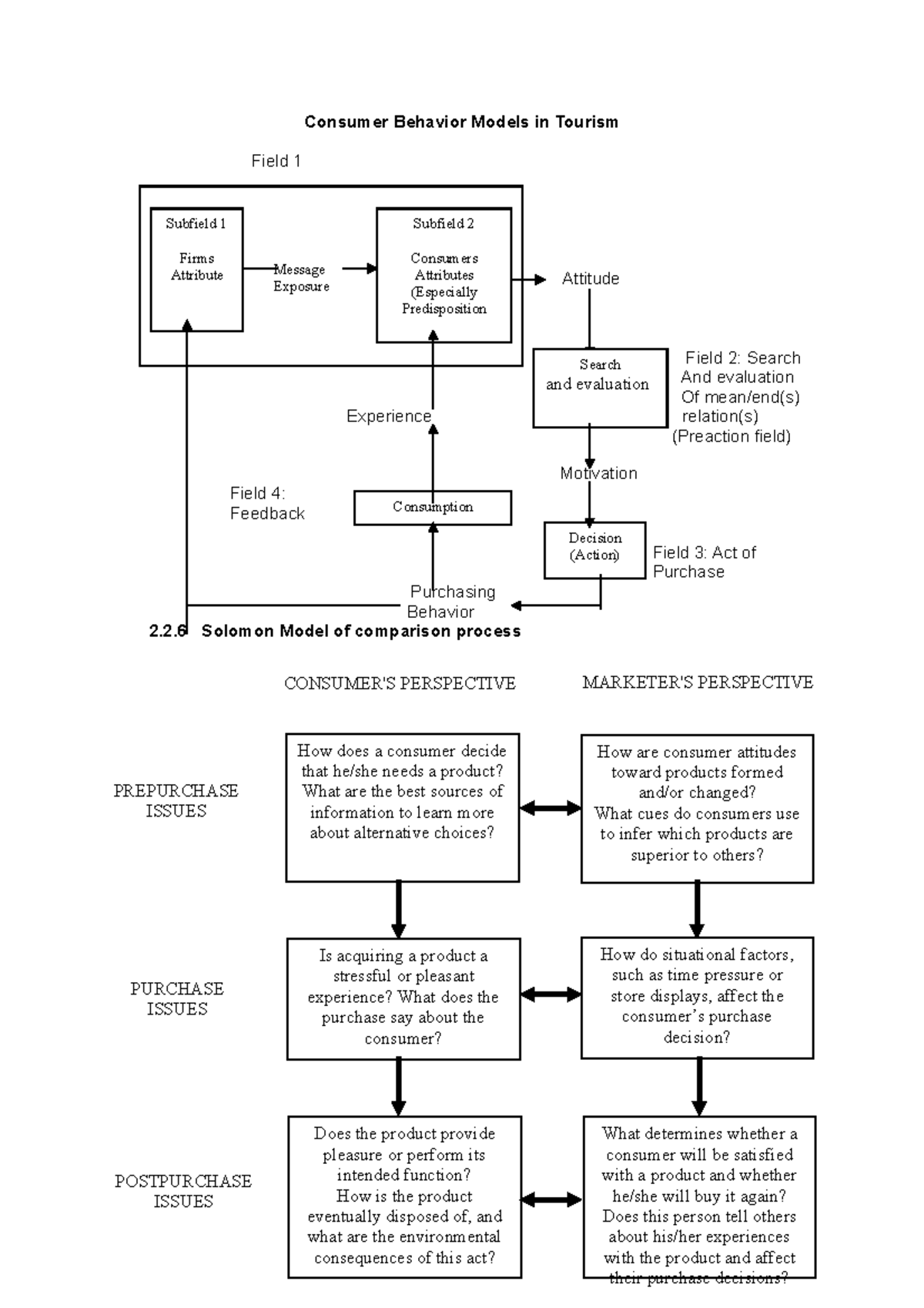 Consumer Behavior Models in Tourism

Field 1

Subfield 1

Firms Attribute

Message Exposure

Subfield 2

Consumers Attributes (Especially Predisposition

Attitude

Search and evaluation

Field 2: Search And evaluation Of mean/end(s) relation(s) (Preaction field)

Experience

Motivation

Field 4: Feedback

Consumption

Decision (Action)

Field 3: Act of Purchase

Purchasing Behavior

2.2.6 Solomon Model of comparison process

CONSUMER'S PERSPECTIVE

MARKETER'S PERSPECTIVE

PREPURCHASE ISSUES

How does a consumer decide that he/she needs a product? What are the best sources of information to learn more about alternative choices?

How are consumer attitudes toward products formed and/or changed? What cues do consumers use to infer which products are superior to others?

PURCHASE ISSUES

Is acquiring a product a stressful or pleasant experience? What does the purchase say about the consumer?

How do situational factors, such as time pressure or store displays, affect the consumer's purchase decision?

POSTPURCHASE ISSUES

Does the product provide pleasure or perform its intended function? How is the product eventually disposed of, and what are the environmental consequences of this act?

What determines whether a consumer will be satisfied with a product and whether he/she will buy it again? Does this person tell others about his/her experiences with the product and affect their purchase decisions?